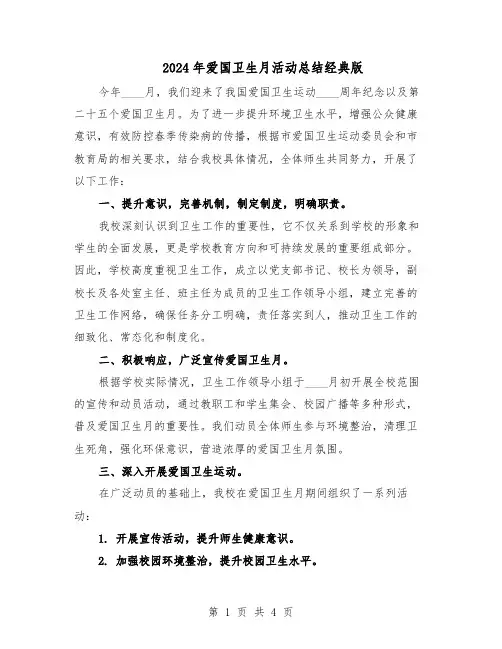 2024年爱国卫生月活动总结经典版

今年____月，我们迎来了我国爱国卫生运动____周年纪念以及第二十五个爱国卫生月。为了进一步提升环境卫生水平，增强公众健康意识，有效防控春季传染病的传播，根据市爱国卫生运动委员会和市教育局的相关要求，结合我校具体情况，全体师生共同努力，开展了以下工作：

一、提升意识，完善机制，制定制度，明确职责。

我校深刻认识到卫生工作的重要性，它不仅关系到学校的形象和学生的全面发展，更是学校教育方向和可持续发展的重要组成部分。因此，学校高度重视卫生工作，成立以党支部书记、校长为领导，副校长及各处室主任、班主任为成员的卫生工作领导小组，建立完善的卫生工作网络，确保任务分工明确，责任落实到人，推动卫生工作的细致化、常态化和制度化。

二、积极响应，广泛宣传爱国卫生月。

根据学校实际情况，卫生工作领导小组于____月初开展全校范围的宣传和动员活动，通过教职工和学生集会、校园广播等多种形式，普及爱国卫生月的重要性。我们动员全体师生参与环境整治，清理卫生死角，强化环保意识，营造浓厚的爱国卫生月氛围。

三、深入开展爱国卫生运动。

在广泛动员的基础上，我校在爱国卫生月期间组织了一系列活动：

1. 开展宣传活动，提升师生健康意识。

2. 加强校园环境整治，提升校园卫生水平。

第 1 页 共 4 页